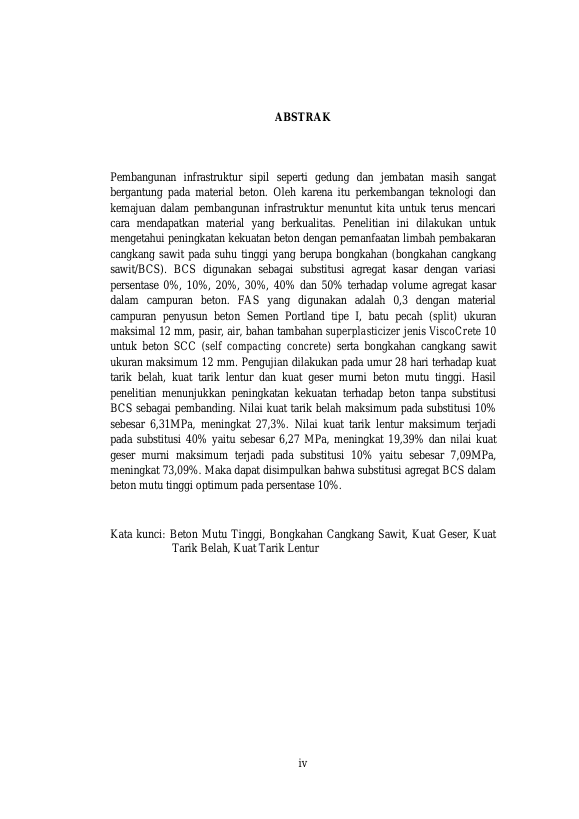 ABSTRAK

Pembangunan infrastruktur sipil seperti gedung dan jembatan masih sangat bergantung pada material beton. Oleh karena itu perkembangan teknologi dan kemajuan dalam pembangunan infrastruktur menuntut kita untuk terus mencari cara mendapatkan material yang berkualitas. Penelitian ini dilakukan untuk mengetahui peningkatan kekuatan beton dengan pemanfaatan limbah pembakaran cangkang sawit pada suhu tinggi yang berupa bongkahan (bongkahan cangkang sawit/BCS). BCS digunakan sebagai substitusi agregat kasar dengan variasi persentase 0%, 10%, 20%, 30%, 40% dan 50% terhadap volume agregat kasar dalam campuran beton. FAS yang digunakan adalah 0,3 dengan material campuran penyusun beton Semen Portland tipe I, batu pecah (split) ukuran maksimal 12 mm, pasir, air, bahan tambahan superplasticizer jenis ViscoCrete 10 untuk beton SCC (self compacting concrete) serta bongkahan cangkang sawit ukuran maksimum 12 mm. Pengujian dilakukan pada umur 28 hari terhadap kuat tarik belah, kuat tarik lentur dan kuat geser murni beton mutu tinggi. Hasil penelitian menunjukkan peningkatan kekuatan terhadap beton tanpa substitusi BCS sebagai pembanding. Nilai kuat tarik belah maksimum pada substitusi 10% sebesar 6,31MPa, meningkat 27,3%. Nilai kuat tarik lentur maksimum terjadi pada substitusi 40% yaitu sebesar 6,27 MPa, meningkat 19,39% dan nilai kuat geser murni maksimum terjadi pada substitusi 10% yaitu sebesar 7,09MPa, meningkat 73,09%. Maka dapat disimpulkan bahwa substitusi agregat BCS dalam beton mutu tinggi optimum pada persentase 10%.

Kata kunci: Beton Mutu Tinggi, Bongkahan Cangkang Sawit, Kuat Geser, Kuat Tarik Belah, Kuat Tarik Lentur

iv